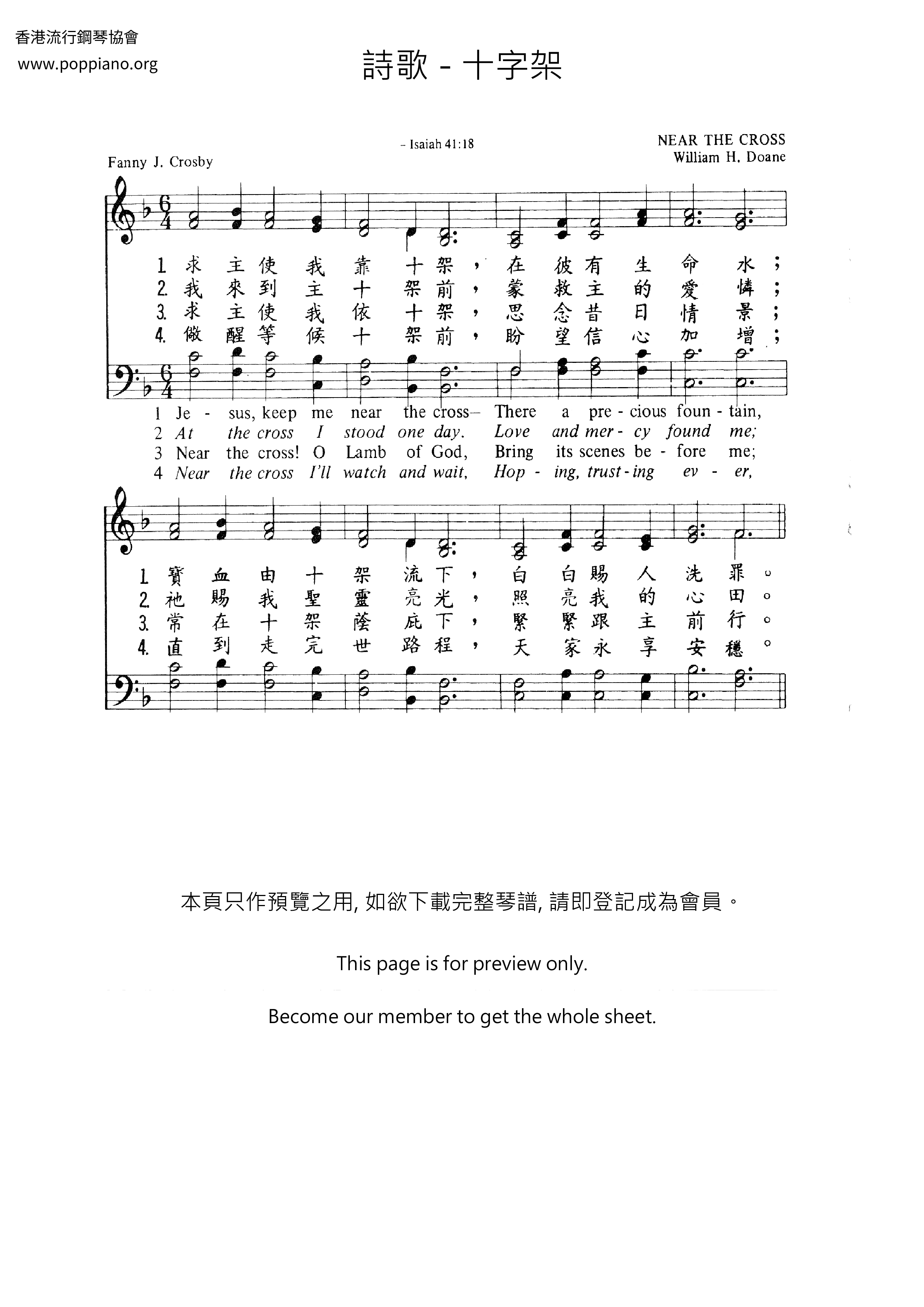 香港流行鋼琴協會
www.poppiano.org

詩歌 - 十字架

- Isaiah 41:18

NEAR THE CROSS
William H. Doane

Fanny J. Crosby

1. 求主使我靠十架，在彼有生命水；
2. 我來到主十架前，蒙救主的愛憐；
3. 求主使我依十架，思念昔日情景；
4. 儆醒等候十架前，盼望信心加增；

1 Je - sus, keep me near the cross— There a pre - cious foun - tain,
2 At the cross I stood one day. Love and mer - cy found me;
3 Near the cross! O Lamb of God, Bring its scenes be - fore me;
4 Near the cross I'll watch and wait, Hop - ing, trust - ing ev - er,

1. 寶血由十架流下，白白賜人洗罪。
2. 祂賜我聖靈亮光，照亮我的心田。
3. 常在十架蔭庇下，緊緊跟主前行。
4. 直到走完世路程，天家永享安穩。

本頁只作預覽之用, 如欲下載完整琴譜, 請即登記成為會員。

This page is for preview only.

Become our member to get the whole sheet.